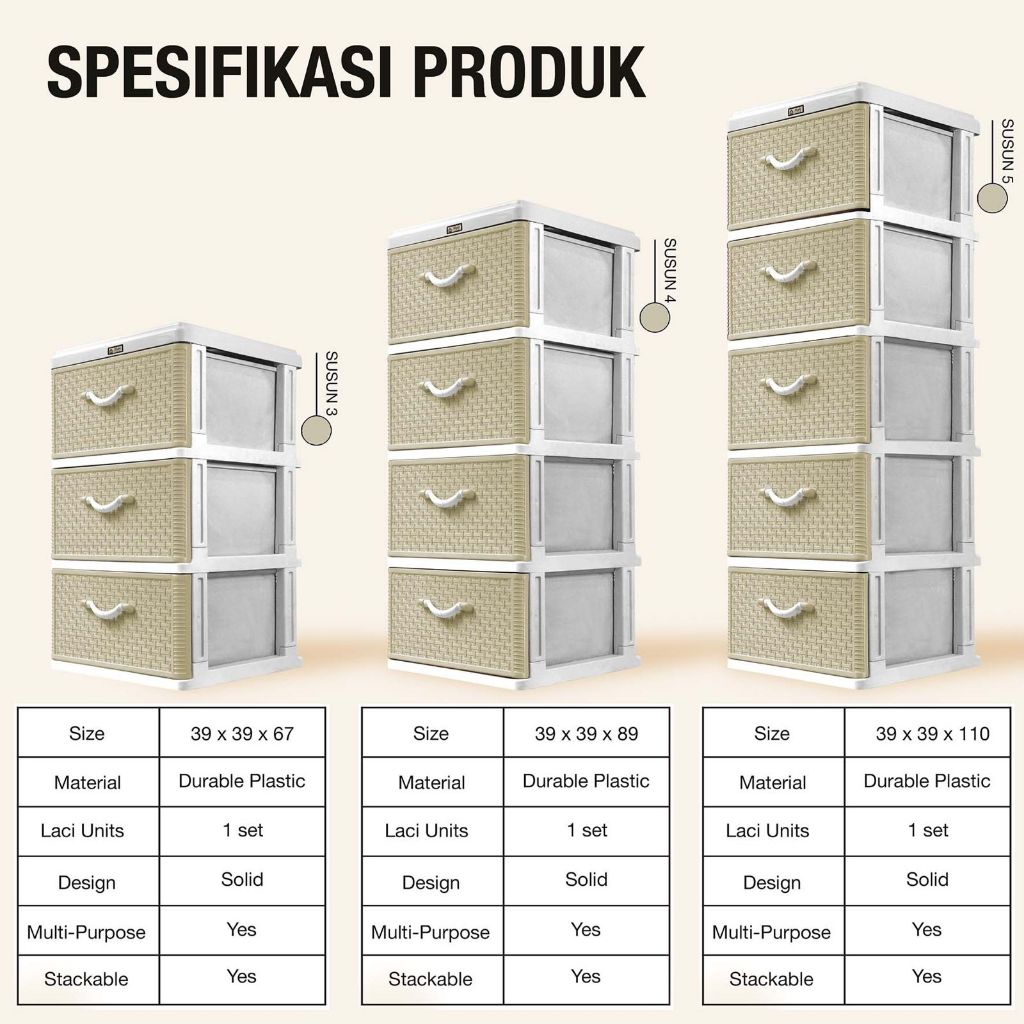 SPESIFIKASI PRODUK

SUSUN 3

SUSUN 4

SUSUN 5

| Size | 39 x 39 x 67 |
|---|---|
| Material | Durable Plastic |
| Laci Units | 1 set |
| Design | Solid |
| Multi-Purpose | Yes |
| Stackable | Yes |

| Size | 39 x 39 x 89 |
|---|---|
| Material | Durable Plastic |
| Laci Units | 1 set |
| Design | Solid |
| Multi-Purpose | Yes |
| Stackable | Yes |

| Size | 39 x 39 x 110 |
|---|---|
| Material | Durable Plastic |
| Laci Units | 1 set |
| Design | Solid |
| Multi-Purpose | Yes |
| Stackable | Yes |